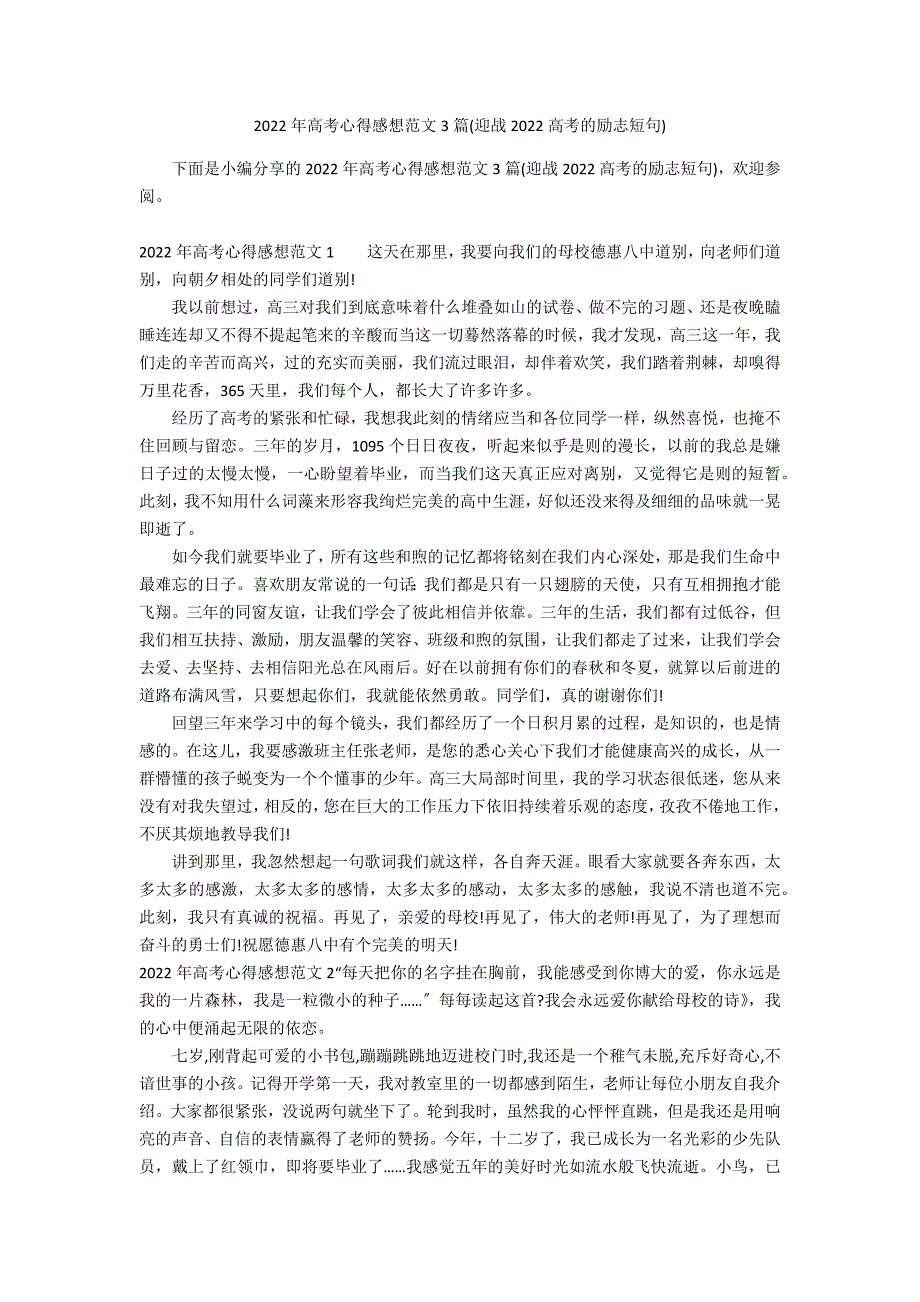 2022 年高考心得感想范文 3 篇(迎战 2022 高考的励志短句)

下面是小编分享的 2022 年高考心得感想范文 3 篇(迎战 2022 高考的励志短句)，欢迎参阅。

2022 年高考心得感想范文 1　　这天在那里，我要向我们的母校德惠八中道别，向老师们道别，向朝夕相处的同学们道别!

我以前想过，高三对我们到底意味着什么堆叠如山的试卷、做不完的习题、还是夜晚瞌睡连连却又不得不提起笔来的辛酸而当这一切蓦然落幕的时候，我才发现，高三这一年，我们走的辛苦而高兴，过的充实而美丽，我们流过眼泪，却伴着欢笑，我们踏着荆棘，却嗅得万里花香，365 天里，我们每个人，都长大了许多许多。

经历了高考的紧张和忙碌，我想我此刻的情绪应当和各位同学一样，纵然喜悦，也掩不住回顾与留恋。三年的岁月，1095 个日日夜夜，听起来似乎是则的漫长，以前的我总是嫌日子过的太慢太慢，一心盼望着毕业，而当我们这天真正应对离别，又觉得它是则的短暂。此刻，我不知用什么词藻来形容我绚烂完美的高中生涯，好似还没来得及细细的品味就一晃即逝了。

如今我们就要毕业了，所有这些和煦的记忆都将铭刻在我们内心深处，那是我们生命中最难忘的日子。喜欢朋友常说的一句话:我们都是只有一只翅膀的天使，只有互相拥抱才能飞翔。三年的同窗友谊，让我们学会了彼此相信并依靠。三年的生活，我们都有过低谷，但我们相互扶持、激励，朋友温馨的笑容、班级和煦的氛围，让我们都走了过来，让我们学会去爱、去坚持、去相信阳光总在风雨后。好在以前拥有你们的春秋和冬夏，就算以后前进的道路布满风雪，只要想起你们，我就能依然勇敢。同学们，真的谢谢你们!

回望三年来学习中的每个镜头，我们都经历了一个日积月累的过程，是知识的，也是情感的。在这儿，我要感激班主任张老师，是您的悉心关心下我们才能健康高兴的成长，从一群懵懂的孩子蜕变为一个个懂事的少年。高三大局部时间里，我的学习状态很低迷，您从来没有对我失望过，相反的，您在巨大的工作压力下依旧持续着乐观的态度，孜孜不倦地工作，不厌其烦地教导我们!

讲到那里，我忽然想起一句歌词我们就这样，各自奔天涯。眼看大家就要各奔东西，太多太多的感激，太多太多的感情，太多太多的感动，太多太多的感触，我说不清也道不完。此刻，我只有真诚的祝福。再见了，亲爱的母校!再见了，伟大的老师!再见了，为了理想而奋斗的勇士们!祝愿德惠八中有个完美的明天!

2022 年高考心得感想范文 2“每天把你的名字挂在胸前，我能感受到你博大的爱，你永远是我的一片森林，我是一粒微小的种子……”每每读起这首?我会永远爱你献给母校的诗》，我的心中便涌起无限的依恋。

七岁,刚背起可爱的小书包,蹦蹦跳跳地迈进校门时,我还是一个稚气未脱,充斥好奇心,不谙世事的小孩。记得开学第一天，我对教室里的一切都感到陌生，老师让每位小朋友自我介绍。大家都很紧张，没说两句就坐下了。轮到我时，虽然我的心怦怦直跳，但是我还是用响亮的声音、自信的表情赢得了老师的赞扬。今年，十二岁了，我已成长为一名光彩的少先队员，戴上了红领巾，即将要毕业了……我感觉五年的美好时光如流水般飞快流逝。小鸟，已